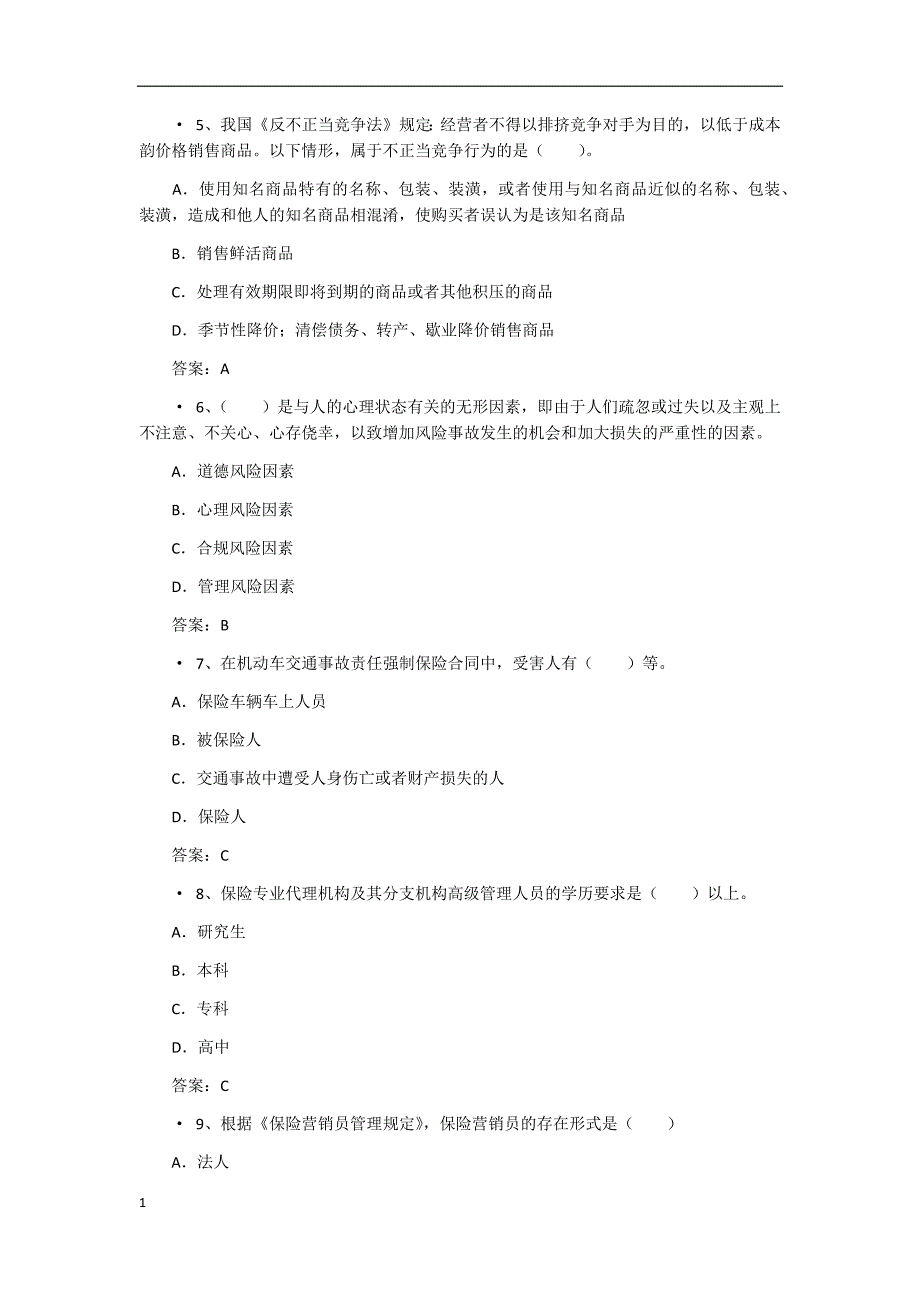 • 5、我国《反不正当竞争法》规定：经营者不得以排挤竞争对手为目的，以低于成本韵价格销售商品。以下情形，属于不正当竞争行为的是（　　）。

A．使用知名商品特有的名称、包装、装潢，或者使用与知名商品近似的名称、包装、装潢，造成和他人的知名商品相混淆，使购买者误认为是该知名商品

B．销售鲜活商品

C．处理有效期限即将到期的商品或者其他积压的商品

D．季节性降价；清偿债务、转产、歇业降价销售商品

答案：A

• 6、（　　）是与人的心理状态有关的无形因素，即由于人们疏忽或过失以及主观上不注意、不关心、心存侥幸，以致增加风险事故发生的机会和加大损失的严重性的因素。

A．道德风险因素

B．心理风险因素

C．合规风险因素

D．管理风险因素

答案：B

• 7、在机动车交通事故责任强制保险合同中，受害人有（　　）等。

A．保险车辆车上人员

B．被保险人

C．交通事故中遭受人身伤亡或者财产损失的人

D．保险人

答案：C

• 8、保险专业代理机构及其分支机构高级管理人员的学历要求是（　　）以上。

A．研究生

B．本科

C．专科

D．高中

答案：C

• 9、根据《保险营销员管理规定》，保险营销员的存在形式是（　　）

A．法人

1